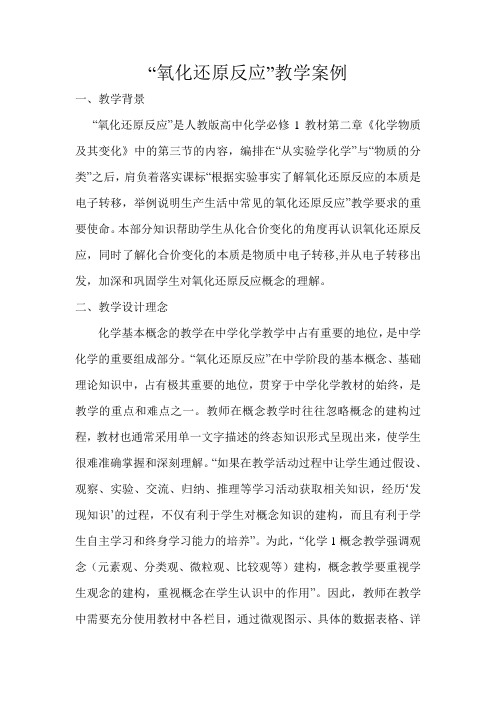 “氧化还原反应”教学案例

一、教学背景

“氧化还原反应”是人教版高中化学必修 1 教材第二章《化学物质及其变化》中的第三节的内容，编排在“从实验学化学”与“物质的分类”之后，肩负着落实课标“根据实验事实了解氧化还原反应的本质是电子转移，举例说明生产生活中常见的氧化还原反应”教学要求的重要使命。本部分知识帮助学生从化合价变化的角度再认识氧化还原反应，同时了解化合价变化的本质是物质中电子转移,并从电子转移出发，加深和巩固学生对氧化还原反应概念的理解。

二、教学设计理念

化学基本概念的教学在中学化学教学中占有重要的地位，是中学化学的重要组成部分。“氧化还原反应”在中学阶段的基本概念、基础理论知识中，占有极其重要的地位，贯穿于中学化学教材的始终，是教学的重点和难点之一。教师在概念教学时往往忽略概念的建构过程，教材也通常采用单一文字描述的终态知识形式呈现出来，使学生很难准确掌握和深刻理解。“如果在教学活动过程中让学生通过假设、观察、实验、交流、归纳、推理等学习活动获取相关知识，经历‘发现知识’的过程，不仅有利于学生对概念知识的建构，而且有利于学生自主学习和终身学习能力的培养”。为此，“化学 1 概念教学强调观念（元素观、分类观、微粒观、比较观等）建构，概念教学要重视学生观念的建构，重视概念在学生认识中的作用”。因此，教师在教学中需要充分使用教材中各栏目，通过微观图示、具体的数据表格、详